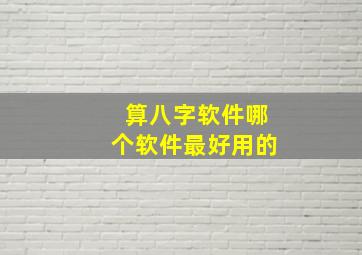 算八字软件哪个软件最好用的